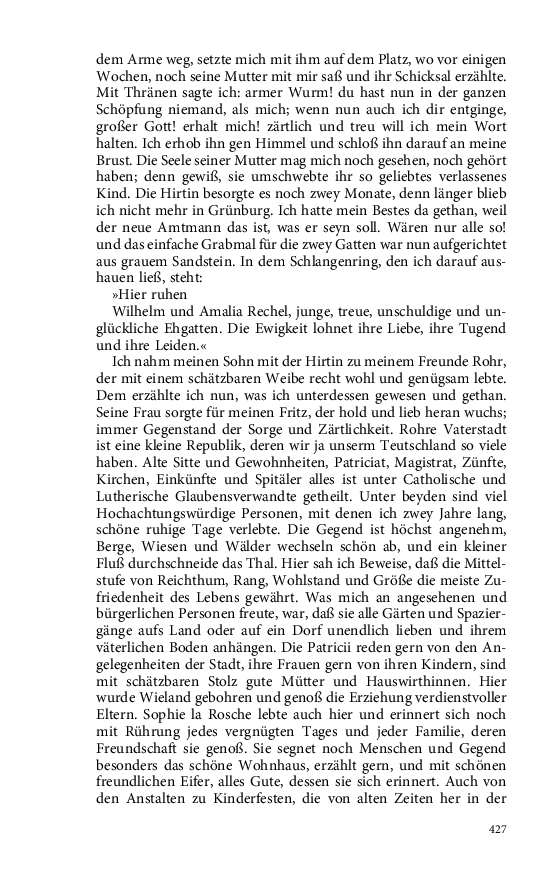 dem Arme weg, setzte mich mit ihm auf dem Platz, wo vor einigen Wochen, noch seine Mutter mit mir saß und ihr Schicksal erzählte. Mit Thränen sagte ich: armer Wurm! du hast nun in der ganzen Schöpfung niemand, als mich; wenn nun auch ich dir entginge, großer Gott! erhalt mich! zärtlich und treu will ich mein Wort halten. Ich erhob ihn gen Himmel und schloß ihn darauf an meine Brust. Die Seele seiner Mutter mag mich noch gesehen, noch gehört haben; denn gewiß, sie umschwebte ihr so geliebtes verlassenes Kind. Die Hirtin besorgte es noch zwey Monate, denn länger blieb ich nicht mehr in Grünburg. Ich hatte mein Bestes da gethan, weil der neue Amtmann das ist, was er seyn soll. Wären nur alle so! und das einfache Grabmal für die zwey Gatten war nun aufgerichtet aus grauem Sandstein. In dem Schlangenring, den ich darauf aushauen ließ, steht:

»Hier ruhen

Wilhelm und Amalia Rechel, junge, treue, unschuldige und unglückliche Ehgatten. Die Ewigkeit lohnet ihre Liebe, ihre Tugend und ihre Leiden.«

Ich nahm meinen Sohn mit der Hirtin zu meinem Freunde Rohr, der mit einem schätzbaren Weibe recht wohl und genügsam lebte. Dem erzählte ich nun, was ich unterdessen gewesen und gethan. Seine Frau sorgte für meinen Fritz, der hold und lieb heran wuchs; immer Gegenstand der Sorge und Zärtlichkeit. Rohre Vaterstadt ist eine kleine Republik, deren wir ja unserm Teutschland so viele haben. Alte Sitte und Gewohnheiten, Patriciat, Magistrat, Zünfte, Kirchen, Einkünfte und Spitäler alles ist unter Catholische und Lutherische Glaubensverwandte getheilt. Unter beyden sind viel Hochachtungswürdige Personen, mit denen ich zwey Jahre lang, schöne ruhige Tage verlebte. Die Gegend ist höchst angenehm, Berge, Wiesen und Wälder wechseln schön ab, und ein kleiner Fluß durchschneide das Thal. Hier sah ich Beweise, daß die Mittelstufe von Reichthum, Rang, Wohlstand und Größe die meiste Zufriedenheit des Lebens gewährt. Was mich an angesehenen und bürgerlichen Personen freute, war, daß sie alle Gärten und Spaziergänge aufs Land oder auf ein Dorf unendlich lieben und ihrem väterlichen Boden anhängen. Die Patricii reden gern von den Angelegenheiten der Stadt, ihre Frauen gern von ihren Kindern, sind mit schätzbaren Stolz gute Mütter und Hauswirthinnen. Hier wurde Wieland gebohren und genoß die Erziehung verdienstvoller Eltern. Sophie la Rosche lebte auch hier und erinnert sich noch mit Rührung jedes vergnügten Tages und jeder Familie, deren Freundschaft sie genoß. Sie segnet noch Menschen und Gegend besonders das schöne Wohnhaus, erzählt gern, und mit schönen freundlichen Eifer, alles Gute, dessen sie sich erinnert. Auch von den Anstalten zu Kinderfesten, die von alten Zeiten her in der

427